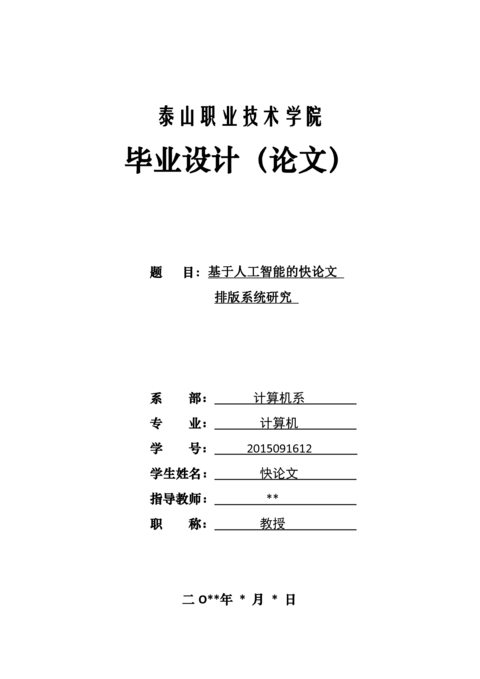 泰山职业技术学院

毕业设计（论文）

题 目：基于人工智能的快论文排版系统研究

系 部：计算机系

专 业：计算机

学 号：2015091612

学生姓名：快论文

指导教师：**

职 称：教授

二 O**年 * 月 * 日